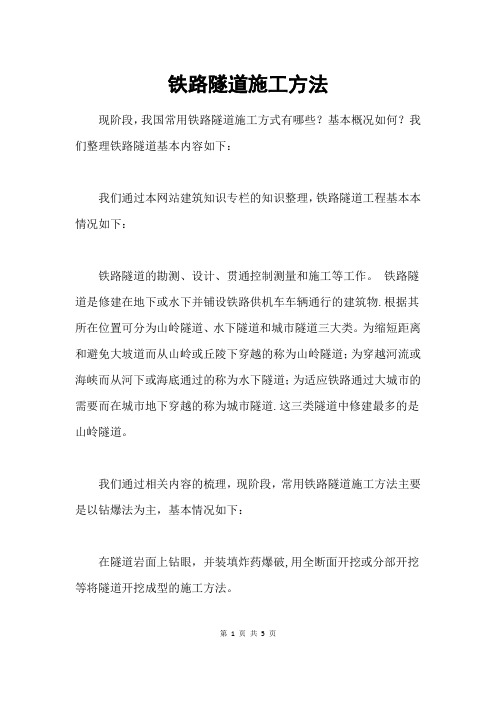 铁路隧道施工方法

现阶段，我国常用铁路隧道施工方式有哪些？基本概况如何？我们整理铁路隧道基本内容如下：

我们通过本网站建筑知识专栏的知识整理，铁路隧道工程基本本情况如下：

铁路隧道的勘测、设计、贯通控制测量和施工等工作。 铁路隧道是修建在地下或水下并铺设铁路供机车车辆通行的建筑物.根据其所在位置可分为山岭隧道、水下隧道和城市隧道三大类。为缩短距离和避免大坡道而从山岭或丘陵下穿越的称为山岭隧道；为穿越河流或海峡而从河下或海底通过的称为水下隧道；为适应铁路通过大城市的需要而在城市地下穿越的称为城市隧道.这三类隧道中修建最多的是山岭隧道。

我们通过相关内容的梳理，现阶段，常用铁路隧道施工方法主要是以钻爆法为主，基本情况如下：

在隧道岩面上钻眼，并装填炸药爆破,用全断面开挖或分部开挖等将隧道开挖成型的施工方法。

第 1 页 共 3 页